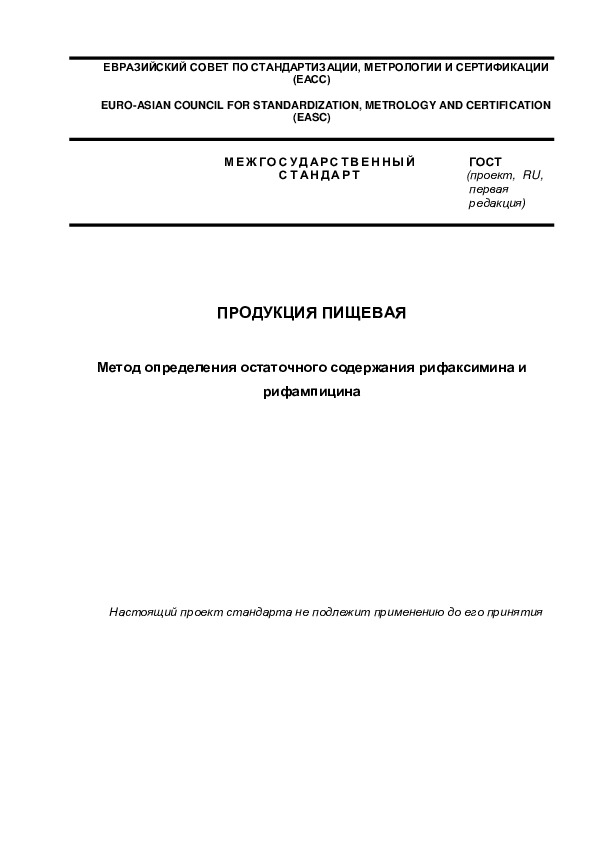 ЕВРАЗИЙСКИЙ СОВЕТ ПО СТАНДАРТИЗАЦИИ, МЕТРОЛОГИИ И СЕРТИФИКАЦИИ (ЕАСС)

EURO-ASIAN COUNCIL FOR STANDARDIZATION, METROLOGY AND CERTIFICATION (EASC)

МЕЖГОСУДАРСТВЕННЫЙ СТАНДАРТ

ГОСТ
(проект, RU, первая редакция)

ПРОДУКЦИЯ ПИЩЕВАЯ

Метод определения остаточного содержания рифаксимина и рифампицина

Настоящий проект стандарта не подлежит применению до его принятия